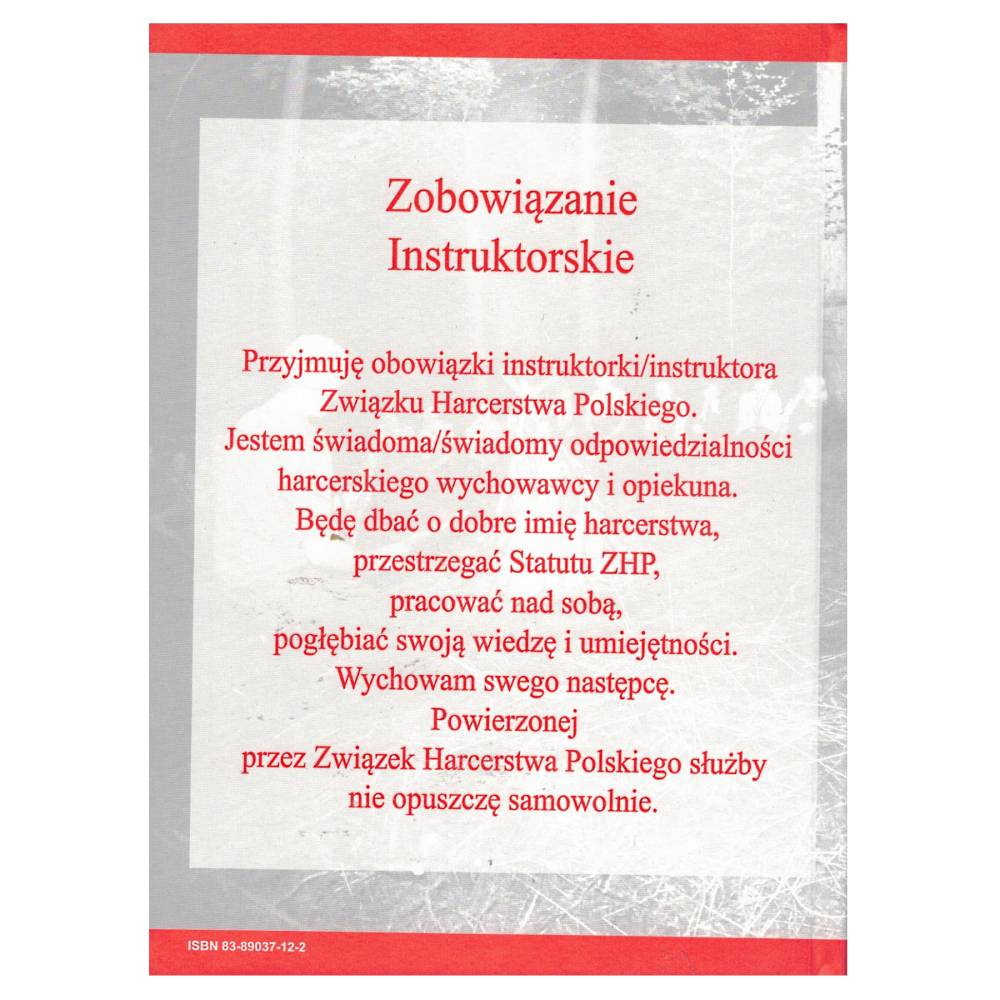 Zobowiązanie
Instruktorskie

Przyjmuję obowiązki instruktorki/instruktora
Związku Harcerstwa Polskiego.
Jestem świadoma/świadomy odpowiedzialności
harcerskiego wychowawcy i opiekuna.
Będę dbać o dobre imię harcerstwa,
przestrzegać Statutu ZHP,
pracować nad sobą,
pogłębiać swoją wiedzę i umiejętności.
Wychowam swego następcę.
Powierzonej
przez Związek Harcerstwa Polskiego służby
nie opuszczę samowolnie.

ISBN 83-89037-12-2